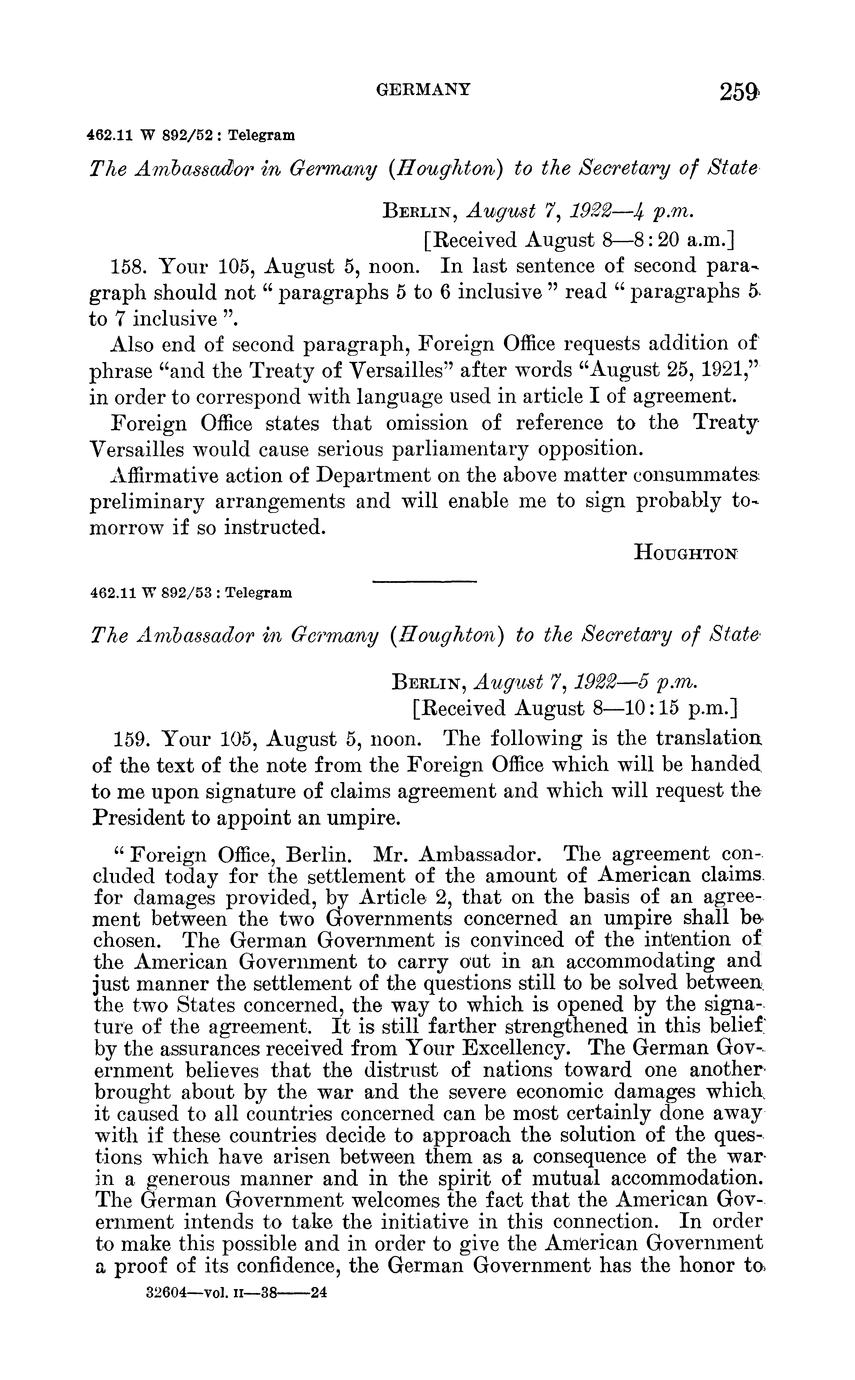 GERMANY 259

462.11 W 892/52 : Telegram

The Ambassador in Germany (Houghton) to the Secretary of State

BERLIN, August 7, 1922—4 p.m.
[Received August 8—8:20 a.m.]

158. Your 105, August 5, noon. In last sentence of second paragraph should not " paragraphs 5 to 6 inclusive " read " paragraphs 5 to 7 inclusive ".

Also end of second paragraph, Foreign Office requests addition of phrase "and the Treaty of Versailles" after words "August 25, 1921," in order to correspond with language used in article I of agreement.

Foreign Office states that omission of reference to the Treaty Versailles would cause serious parliamentary opposition.

Affirmative action of Department on the above matter consummates preliminary arrangements and will enable me to sign probably tomorrow if so instructed.

HOUGHTON

462.11 W 892/53 : Telegram

The Ambassador in Germany (Houghton) to the Secretary of State

BERLIN, August 7, 1922—5 p.m.
[Received August 8—10:15 p.m.]

159. Your 105, August 5, noon. The following is the translation of the text of the note from the Foreign Office which will be handed to me upon signature of claims agreement and which will request the President to appoint an umpire.

" Foreign Office, Berlin. Mr. Ambassador. The agreement concluded today for the settlement of the amount of American claims for damages provided, by Article 2, that on the basis of an agreement between the two Governments concerned an umpire shall be chosen. The German Government is convinced of the intention of the American Government to carry out in an accommodating and just manner the settlement of the questions still to be solved between the two States concerned, the way to which is opened by the signature of the agreement. It is still farther strengthened in this belief by the assurances received from Your Excellency. The German Government believes that the distrust of nations toward one another brought about by the war and the severe economic damages which it caused to all countries concerned can be most certainly done away with if these countries decide to approach the solution of the questions which have arisen between them as a consequence of the war in a generous manner and in the spirit of mutual accommodation. The German Government welcomes the fact that the American Government intends to take the initiative in this connection. In order to make this possible and in order to give the American Government a proof of its confidence, the German Government has the honor to

32604—vol. II—38——24